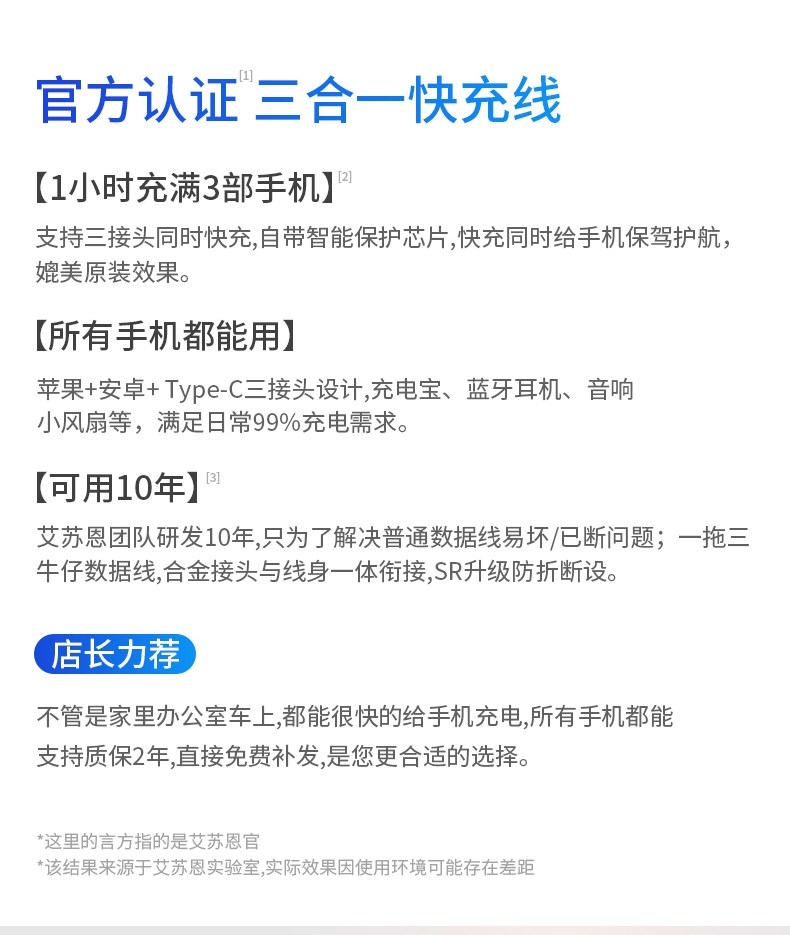 官方认证$^{[1]}$三合一快充线

【1小时充满3部手机】$^{[2]}$

支持三接头同时快充,自带智能保护芯片,快充同时给手机保驾护航,媲美原装效果。

【所有手机都能用】

苹果+安卓+ Type-C三接头设计,充电宝、蓝牙耳机、音响小风扇等，满足日常99%充电需求。

【可用10年】$^{[3]}$

艾苏恩团队研发10年,只为了解决普通数据线易坏/已断问题；一拖三牛仔数据线,合金接头与线身一体衔接,SR升级防折断设。

店长力荐

不管是家里办公室车上,都能很快的给手机充电,所有手机都能支持质保2年,直接免费补发,是您更合适的选择。

*这里的言方指的是艾苏恩官
*该结果来源于艾苏恩实验室,实际效果因使用环境可能存在差距